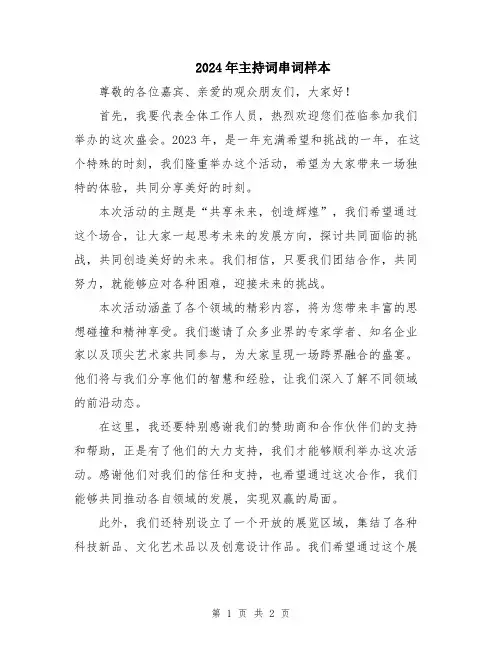 2024年主持词串词样本

尊敬的各位嘉宾、亲爱的观众朋友们，大家好！

首先，我要代表全体工作人员，热烈欢迎您们莅临参加我们举办的这次盛会。2023年，是一年充满希望和挑战的一年，在这个特殊的时刻，我们隆重举办这个活动，希望为大家带来一场独特的体验，共同分享美好的时刻。

本次活动的主题是“共享未来，创造辉煌”，我们希望通过这个场合，让大家一起思考未来的发展方向，探讨共同面临的挑战，共同创造美好的未来。我们相信，只要我们团结合作，共同努力，就能够应对各种困难，迎接未来的挑战。

本次活动涵盖了各个领域的精彩内容，将为您带来丰富的思想碰撞和精神享受。我们邀请了众多业界的专家学者、知名企业家以及顶尖艺术家共同参与，为大家呈现一场跨界融合的盛宴。他们将与我们分享他们的智慧和经验，让我们深入了解不同领域的前沿动态。

在这里，我还要特别感谢我们的赞助商和合作伙伴们的支持和帮助，正是有了他们的大力支持，我们才能够顺利举办这次活动。感谢他们对我们的信任和支持，也希望通过这次合作，我们能够共同推动各自领域的发展，实现双赢的局面。

此外，我们还特别设立了一个开放的展览区域，集结了各种科技新品、文化艺术品以及创意设计作品。我们希望通过这个展

第 1 页 共 2 页